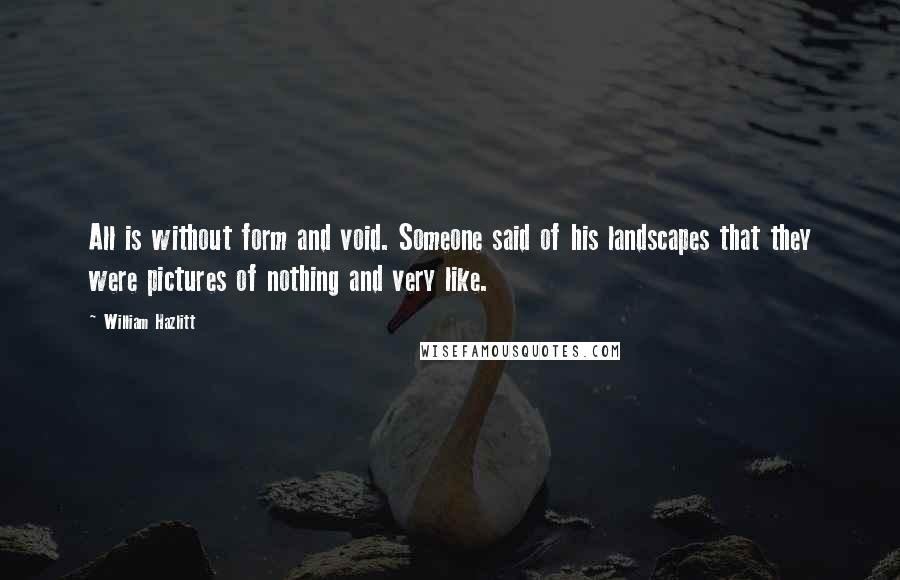 All is without form and void. Someone said of his landscapes that they were pictures of nothing and very like.

~ William Hazlitt

WISEFAMOUSQUOTES.COM